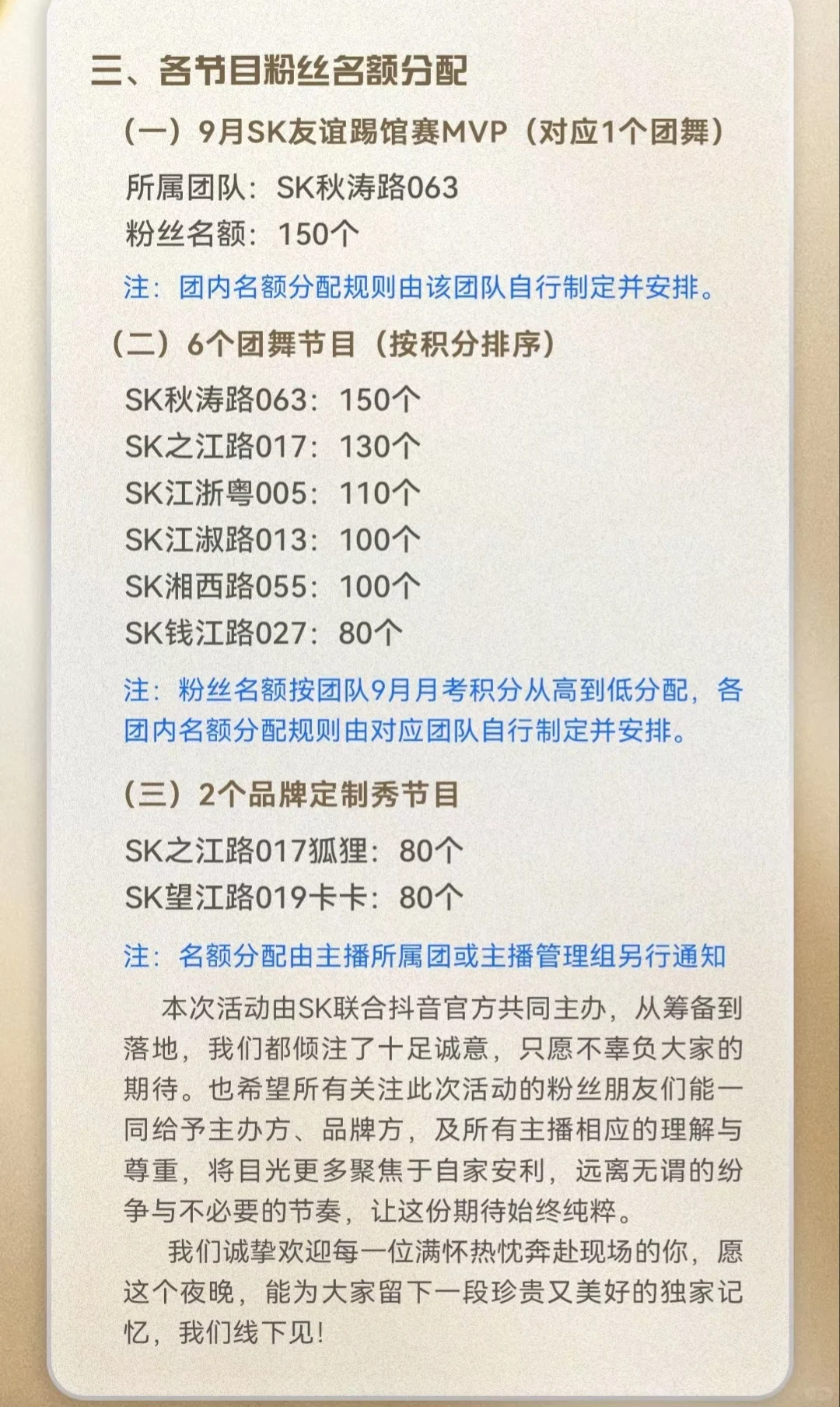 三、各节目粉丝名额分配

（一）9月SK友谊踢馆赛MVP（对应1个团舞）

所属团队：SK秋涛路063

粉丝名额：150个

注：团内名额分配规则由该团队自行制定并安排。

（二）6个团舞节目（按积分排序）

SK秋涛路063：150个

SK之江路017：130个

SK江浙粤005：110个

SK江淑路013：100个

SK湘西路055：100个

SK钱江路027：80个

注：粉丝名额按团队9月月考积分从高到低分配，各团内名额分配规则由对应团队自行制定并安排。

（三）2个品牌定制秀节目

SK之江路017狐狸：80个

SK望江路019卡卡：80个

注：名额分配由主播所属团或主播管理组另行通知

本次活动由SK联合抖音官方共同主办，从筹备到落地，我们都倾注了十足诚意，只愿不辜负大家的期待。也希望所有关注此次活动的粉丝朋友们能一同给予主办方、品牌方，及所有主播相应的理解与尊重，将目光更多聚焦于自家安利，远离无谓的纷争与不必要的节奏，让这份期待始终纯粹。

我们诚挚欢迎每一位满怀热忱奔赴现场的你，愿这个夜晚，能为大家留下一段珍贵又美好的独家记忆，我们线下见！